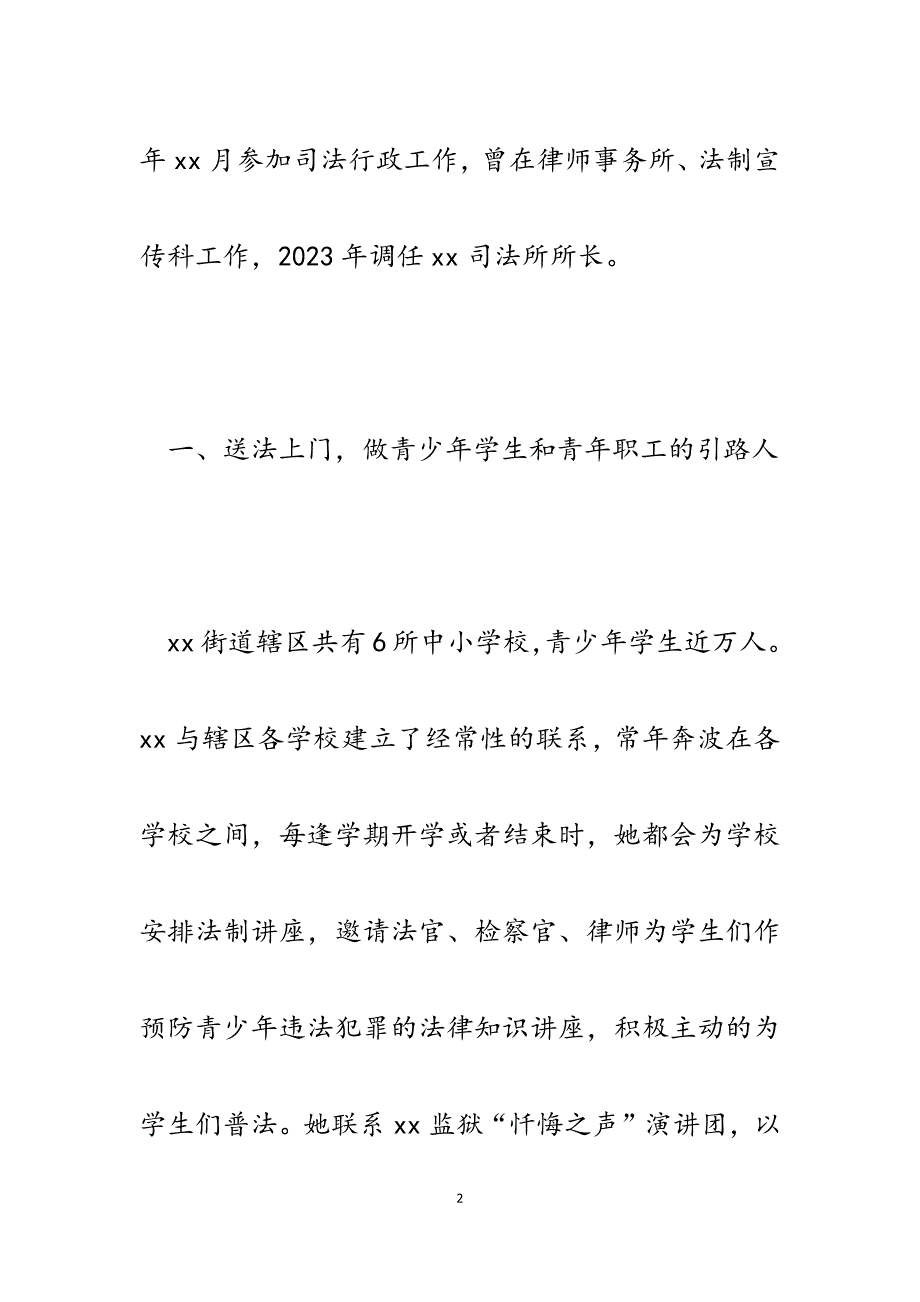 年 xx 月参加司法行政工作，曾在律师事务所、法制宣传科工作，2023 年调任 xx 司法所所长。

一、送法上门，做青少年学生和青年职工的引路人

xx 街道辖区共有 6 所中小学校，青少年学生近万人。xx 与辖区各学校建立了经常性的联系，常年奔波在各学校之间，每逢学期开学或者结束时，她都会为学校安排法制讲座，邀请法官、检察官、律师为学生们作预防青少年违法犯罪的法律知识讲座，积极主动的为学生们普法。她联系 xx 监狱“忏悔之声”演讲团，以

2